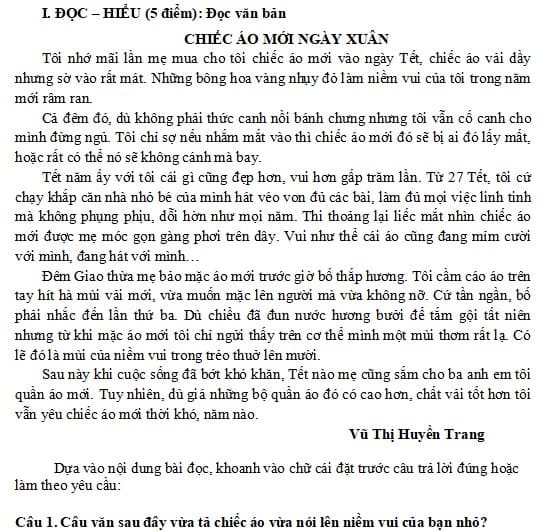 I. ĐỌC – HIỂU (5 điểm): Đọc văn bản

CHIẾC ÁO MỚI NGÀY XUÂN

Tôi nhớ mãi lần mẹ mua cho tôi chiếc áo mới vào ngày Tết, chiếc áo vải dầy nhưng sờ vào rất mát. Những bông hoa vàng nhụy đỏ làm niềm vui của tôi trong năm mới râm ran.

Cả đêm đó, dù không phải thức canh nồi bánh chưng nhưng tôi vẫn cố canh cho mình đừng ngủ. Tôi chỉ sợ nếu nhắm mắt vào thì chiếc áo mới đó sẽ bị ai đó lấy mất, hoặc rất có thể nó sẽ không cánh mà bay.

Tết năm ấy với tôi cái gì cũng đẹp hơn, vui hơn gấp trăm lần. Từ 27 Tết, tôi cứ chạy khắp căn nhà nhỏ bé của mình hát véo von đủ các bài, làm đủ mọi việc linh tinh mà không phụng phịu, dỗi hờn như mọi năm. Thi thoảng lại liếc mắt nhìn chiếc áo mới được mẹ móc gọn gàng phơi trên dây. Vui như thể cái áo cũng đang mỉm cười với mình, đang hát với mình…

Đêm Giao thừa mẹ bảo mặc áo mới trước giờ bố thắp hương. Tôi cầm cáo áo trên tay hít hà mùi vải mới, vừa muốn mặc lên người mà vừa không nỡ. Cứ tần ngần, bố phải nhắc đến lần thứ ba. Dù chiều đã đun nước hương bưởi để tắm gội tất niên nhưng từ khi mặc áo mới tôi chỉ ngửi thấy trên cơ thể mình một mùi thơm rất lạ. Có lẽ đó là mùi của niềm vui trong trẻo thuở lên mười.

Sau này khi cuộc sống đã bớt khó khăn, Tết nào mẹ cũng sắm cho ba anh em tôi quần áo mới. Tuy nhiên, dù giá những bộ quần áo đó có cao hơn, chất vải tốt hơn tôi vẫn yêu chiếc áo mới thời khó, năm nào.

Vũ Thị Huyền Trang

Dựa vào nội dung bài đọc, khoanh vào chữ cái đặt trước câu trả lời đúng hoặc làm theo yêu cầu:

Câu 1. Câu văn sau đây vừa tả chiếc áo vừa nói lên niềm vui của bạn nhỏ?